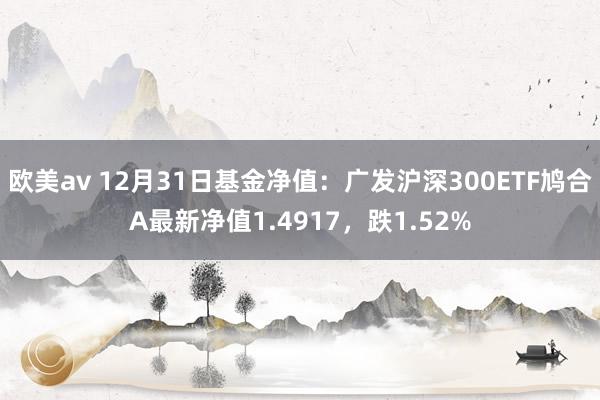 欧美av 12月31日基金净值：广发沪深300ETF鸠合A最新净值1.4917，跌1.52%